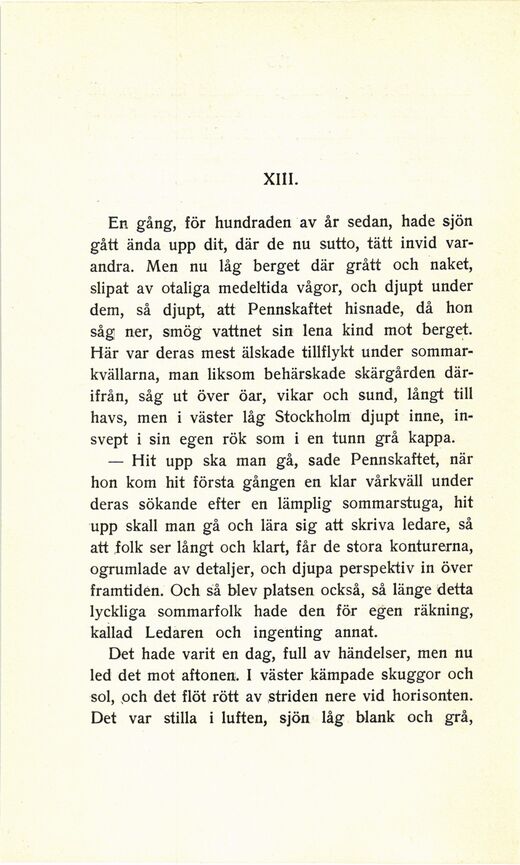 XIII.

En gång, för hundraden av år sedan, hade sjön gått ända upp dit, där de nu sutto, tätt invid varandra. Men nu låg berget där grått och naket, slipat av otaliga medeltida vågor, och djupt under dem, så djupt, att Pennskaftet hisnade, då hon såg ner, smög vattnet sin lena kind mot berget. Här var deras mest älskade tillflykt under sommarkvällarna, man liksom behärskade skärgården därifrån, såg ut över öar, vikar och sund, långt till havs, men i väster låg Stockholm djupt inne, insvept i sin egen rök som i en tunn grå kappa.

— Hit upp ska man gå, sade Pennskaftet, när hon kom hit första gången en klar vårkväll under deras sökande efter en lämplig sommarstuga, hit upp skall man gå och lära sig att skriva ledare, så att folk ser långt och klart, får de stora konturerna, ogrumlade av detaljer, och djupa perspektiv in över framtiden. Och så blev platsen också, så länge detta lyckliga sommarfolk hade den för egen räkning, kallad Ledaren och ingenting annat.

Det hade varit en dag, full av händelser, men nu led det mot aftonen. I väster kämpade skuggor och sol, och det flöt rött av striden nere vid horisonten. Det var stilla i luften, sjön låg blank och grå,